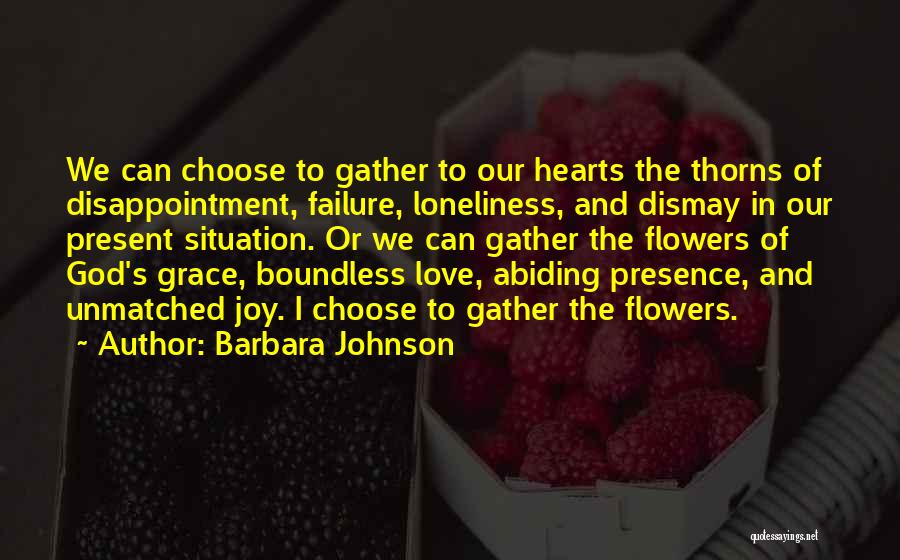 We can choose to gather to our hearts the thorns of disappointment, failure, loneliness, and dismay in our present situation. Or we can gather the flowers of God's grace, boundless love, abiding presence, and unmatched joy. I choose to gather the flowers.

~ Author: Barbara Johnson

quotessayings.net